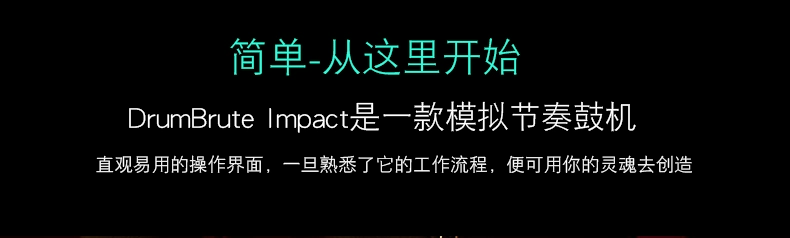 简单-从这里开始

DrumBrute Impact是一款模拟节奏鼓机

直观易用的操作界面，一旦熟悉了它的工作流程，便可用你的灵魂去创造